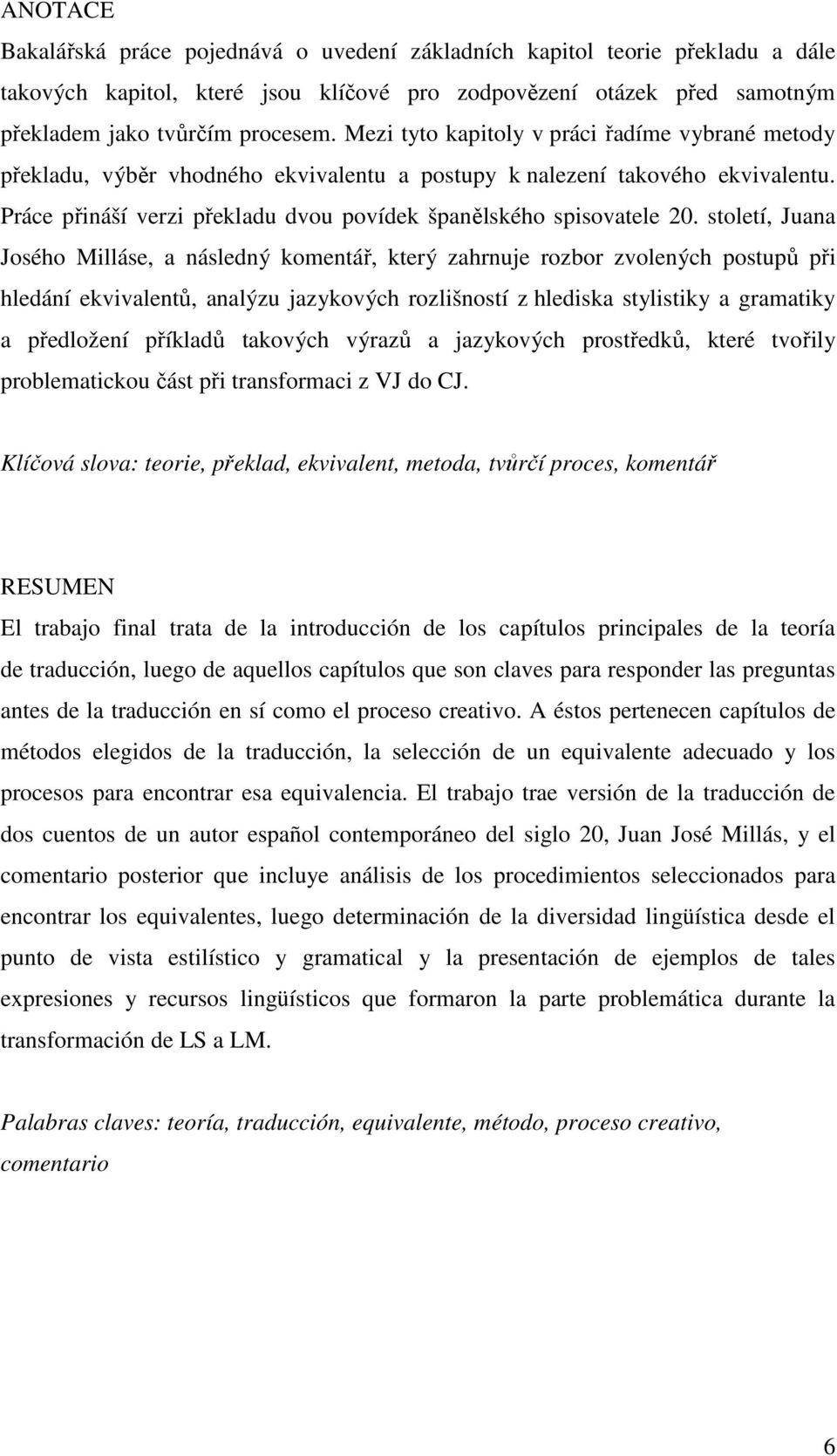 ANOTACE

Bakalářská práce pojednává o uvedení základních kapitol teorie překladu a dále takových kapitol, které jsou klíčové pro zodpovězení otázek před samotným překladem jako tvůrčím procesem. Mezi tyto kapitoly v práci řadíme vybrané metody překladu, výběr vhodného ekvivalentu a postupy k nalezení takového ekvivalentu. Práce přináší verzi překladu dvou povídek španělského spisovatele 20. století, Juana Josého Milláse, a následný komentář, který zahrnuje rozbor zvolených postupů při hledání ekvivalentů, analýzu jazykových rozlišností z hlediska stylistiky a gramatiky a předložení příkladů takových výrazů a jazykových prostředků, které tvořily problematickou část při transformaci z VJ do CJ.

Klíčová slova: teorie, překlad, ekvivalent, metoda, tvůrčí proces, komentář

RESUMEN

El trabajo final trata de la introducción de los capítulos principales de la teoría de traducción, luego de aquellos capítulos que son claves para responder las preguntas antes de la traducción en sí como el proceso creativo. A éstos pertenecen capítulos de métodos elegidos de la traducción, la selección de un equivalente adecuado y los procesos para encontrar esa equivalencia. El trabajo trae versión de la traducción de dos cuentos de un autor español contemporáneo del siglo 20, Juan José Millás, y el comentario posterior que incluye análisis de los procedimientos seleccionados para encontrar los equivalentes, luego determinación de la diversidad lingüística desde el punto de vista estilístico y gramatical y la presentación de ejemplos de tales expresiones y recursos lingüísticos que formaron la parte problemática durante la transformación de LS a LM.

Palabras claves: teoría, traducción, equivalente, método, proceso creativo, comentario

6